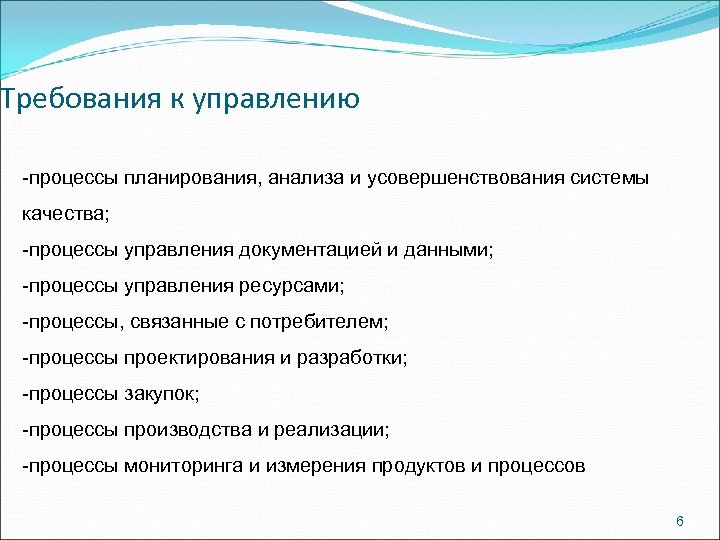 Требования к управлению

-процессы планирования, анализа и усовершенствования системы качества;

-процессы управления документацией и данными;

-процессы управления ресурсами;

-процессы, связанные с потребителем;

-процессы проектирования и разработки;

-процессы закупок;

-процессы производства и реализации;

-процессы мониторинга и измерения продуктов и процессов

6